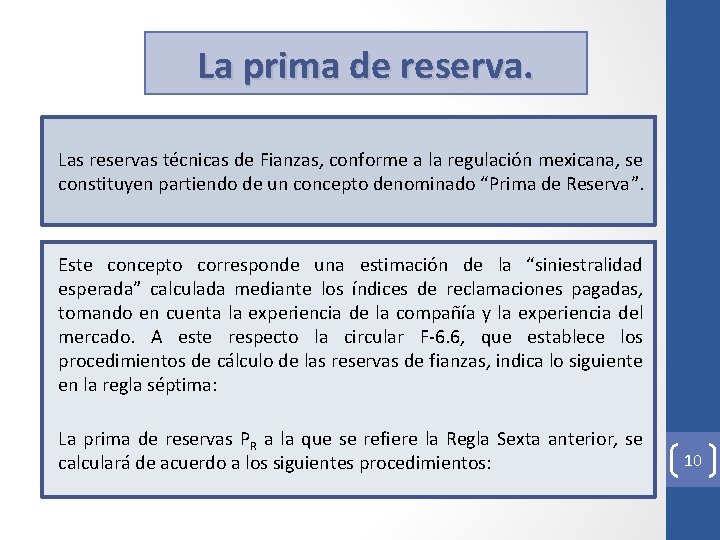 La prima de reserva.

Las reservas técnicas de Fianzas, conforme a la regulación mexicana, se constituyen partiendo de un concepto denominado “Prima de Reserva”.

Este concepto corresponde una estimación de la “siniestralidad esperada” calculada mediante los índices de reclamaciones pagadas, tomando en cuenta la experiencia de la compañía y la experiencia del mercado. A este respecto la circular F-6.6, que establece los procedimientos de cálculo de las reservas de fianzas, indica lo siguiente en la regla séptima:

La prima de reservas $P_R$ a la que se refiere la Regla Sexta anterior, se calculará de acuerdo a los siguientes procedimientos:

10